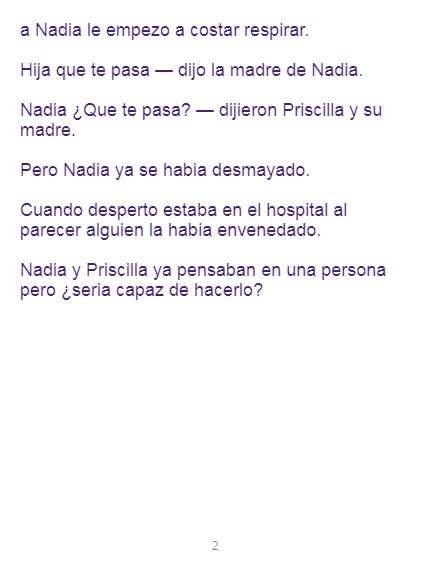 a Nadia le empezo a costar respirar.

Hija que te pasa — dijo la madre de Nadia.

Nadia ¿Que te pasa? — dijieron Priscilla y su madre.

Pero Nadia ya se habia desmayado.

Cuando desperto estaba en el hospital al parecer alguien la habia envenedado.

Nadia y Priscilla ya pensaban en una persona pero ¿seria capaz de hacerlo?

2